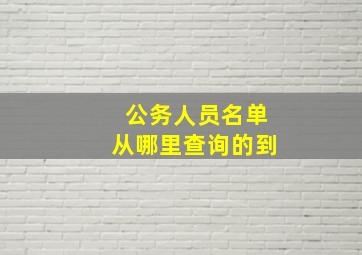 公务人员名单
从哪里查询的到